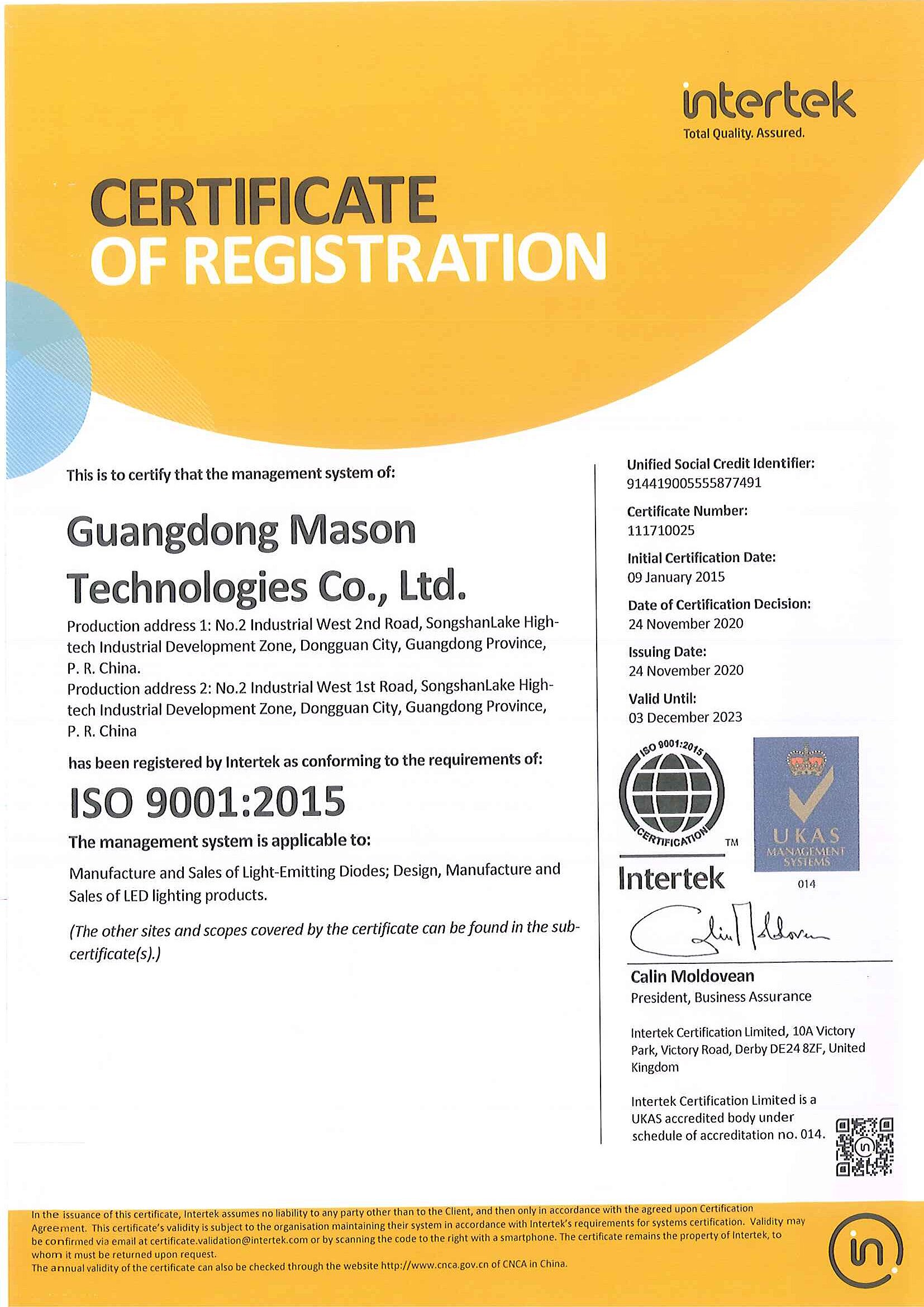 intertek
Total Quality. Assured.

CERTIFICATE
OF REGISTRATION

This is to certify that the management system of:

Guangdong Mason Technologies Co., Ltd.

Production address 1: No.2 Industrial West 2nd Road, SongshanLake High-tech Industrial Development Zone, Dongguan City, Guangdong Province, P. R. China.
Production address 2: No.2 Industrial West 1st Road, SongshanLake High-tech Industrial Development Zone, Dongguan City, Guangdong Province, P. R. China

has been registered by Intertek as conforming to the requirements of:

ISO 9001:2015

The management system is applicable to:

Manufacture and Sales of Light-Emitting Diodes; Design, Manufacture and Sales of LED lighting products.

(The other sites and scopes covered by the certificate can be found in the sub-certificate(s).)

Unified Social Credit Identifier:
914419005555877491

Certificate Number:
111710025

Initial Certification Date:
09 January 2015

Date of Certification Decision:
24 November 2020

Issuing Date:
24 November 2020

Valid Until:
03 December 2023

ISO 9001:2015
CERTIFICATION
TM
Intertek

UKAS
MANAGEMENT
SYSTEMS
014

Calin Moldovean
President, Business Assurance

Intertek Certification Limited, 10A Victory Park, Victory Road, Derby DE24 8ZF, United Kingdom

Intertek Certification Limited is a UKAS accredited body under schedule of accreditation no. 014.

In the issuance of this certificate, Intertek assumes no liability to any party other than to the Client, and then only in accordance with the agreed upon Certification Agreement. This certificate's validity is subject to the organisation maintaining their system in accordance with Intertek's requirements for systems certification. Validity may be confirmed via email at certificate.validation@intertek.com or by scanning the code to the right with a smartphone. The certificate remains the property of Intertek, to whom it must be returned upon request.
The annual validity of the certificate can also be checked through the website http://www.cnca.gov.cn of CNCA in China.